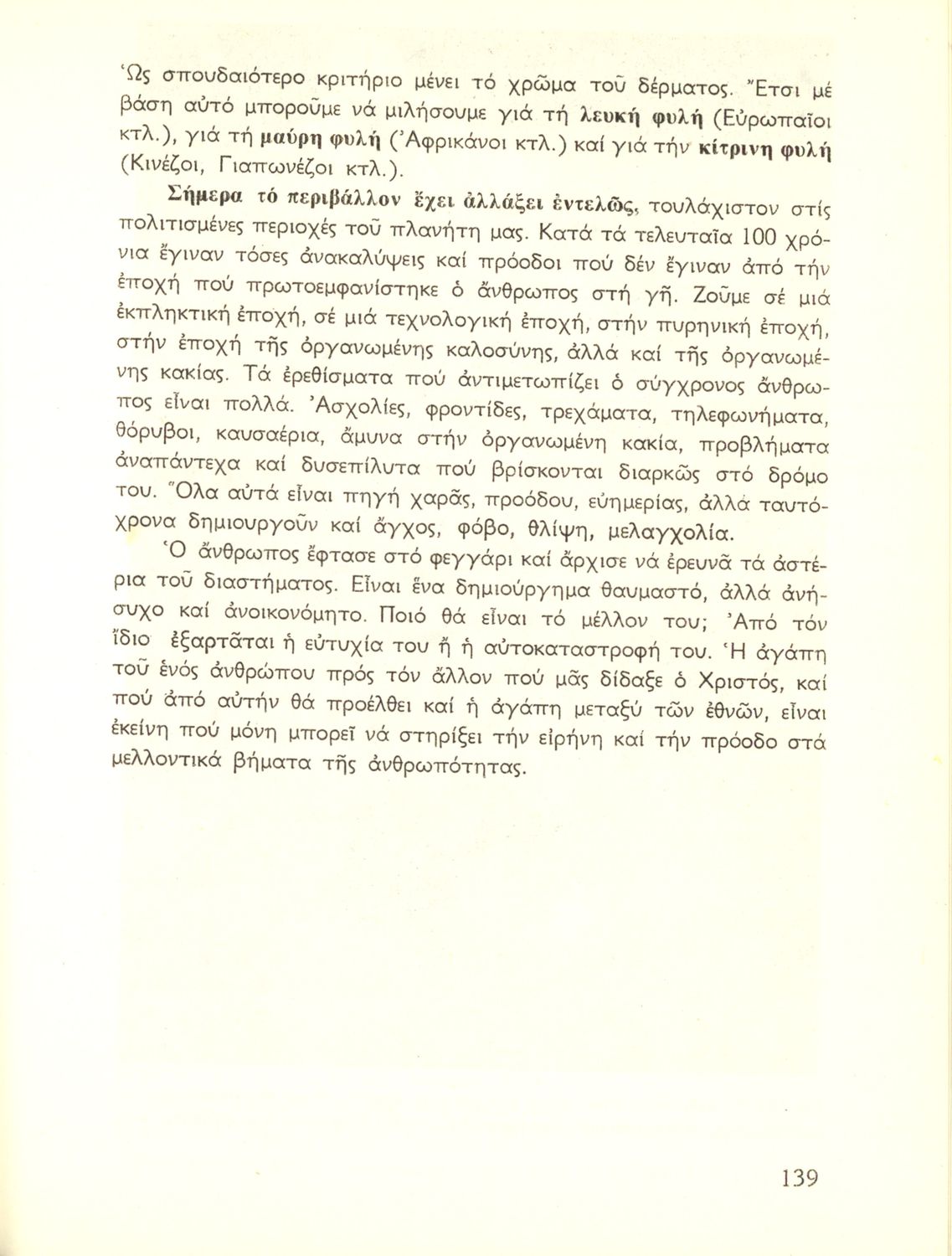 Ὡς σπουδαιότερο κριτήριο μένει τό χρῶμα τοῦ δέρματος. Ἔτσι μέ βάση αὐτό μποροῦμε νά μιλήσουμε γιά τή λευκή φυλή (Εὐρωπαῖοι κτλ.), γιά τή μαύρη φυλή (Ἀφρικάνοι κτλ.) καί γιά τήν κίτρινη φυλή (Κινέζοι, Γιαπωνέζοι κτλ.).

Σήμερα τό περιβάλλον ἔχει ἀλλάξει ἐντελῶς, τουλάχιστον στίς πολιτισμένες περιοχές τοῦ πλανήτη μας. Κατά τά τελευταῖα 100 χρόνια ἔγιναν τόσες ἀνακαλύψεις καί πρόοδοι πού δέν ἔγιναν ἀπό τήν ἐποχή πού πρωτοεμφανίστηκε ὁ ἄνθρωπος στή γῆ. Ζοῦμε σέ μιά ἐκπληκτική ἐποχή, σέ μιά τεχνολογική ἐποχή, στήν πυρηνική ἐποχή, στήν ἐποχή τῆς ὀργανωμένης καλοσύνης, ἀλλά καί τῆς ὀργανωμένης κακίας. Τά ἐρεθίσματα πού ἀντιμετωπίζει ὁ σύγχρονος ἄνθρωπος εἶναι πολλά. Ἀσχολίες, φροντίδες, τρεχάματα, τηλεφωνήματα, θόρυβοι, καυσαέρια, ἄμυνα στήν ὀργανωμένη κακία, προβλήματα ἀναπάντεχα καί δυσεπίλυτα πού βρίσκονται διαρκῶς στό δρόμο του. Ὅλα αὐτά εἶναι πηγή χαρᾶς, προόδου, εὐημερίας, ἀλλά ταυτόχρονα δημιουργοῦν καί ἄγχος, φόβο, θλίψη, μελαγχολία.

Ὁ ἄνθρωπος ἔφτασε στό φεγγάρι καί ἄρχισε νά ἐρευνᾶ τά ἀστέρια τοῦ διαστήματος. Εἶναι ἕνα δημιούργημα θαυμαστό, ἀλλά ἀνήσυχο καί ἀνοικονόμητο. Ποιό θά εἶναι τό μέλλον του; Ἀπό τόν ἴδιο ἐξαρτᾶται ἡ εὐτυχία του ἤ ἡ αὐτοκαταστροφή του. Ἡ ἀγάπη τοῦ ἑνός ἀνθρώπου πρός τόν ἄλλον πού μᾶς δίδαξε ὁ Χριστός, καί πού ἀπό αὐτήν θά προέλθει καί ἡ ἀγάπη μεταξύ τῶν ἐθνῶν, εἶναι ἐκείνη πού μόνη μπορεῖ νά στηρίξει τήν εἰρήνη καί τήν πρόοδο στά μελλοντικά βήματα τῆς ἀνθρωπότητας.

139